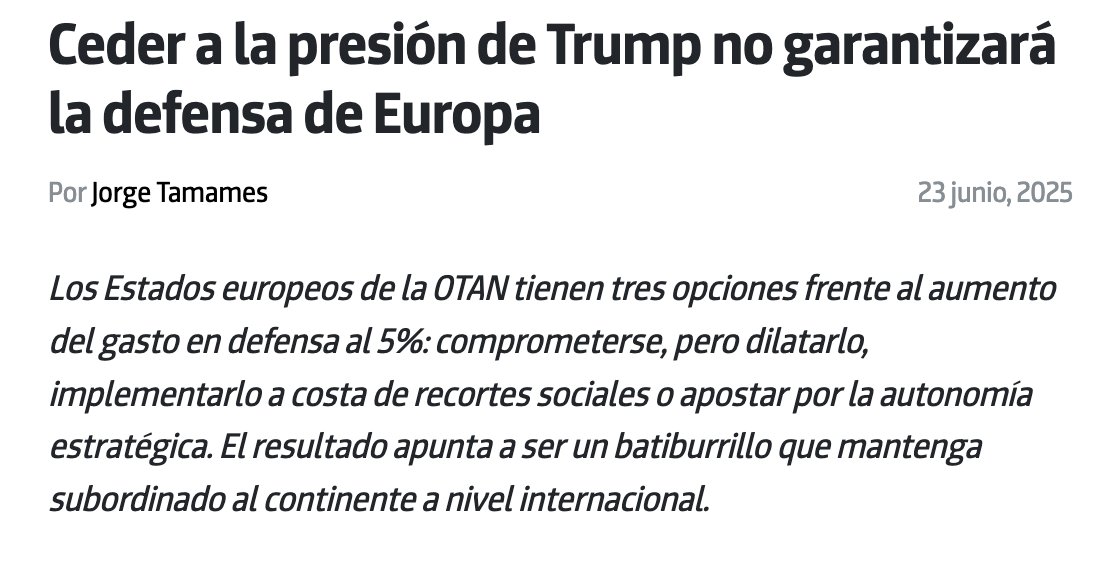 Ceder a la presión de Trump no garantizará la defensa de Europa

Por Jorge Tamames

23 junio, 2025

Los Estados europeos de la OTAN tienen tres opciones frente al aumento del gasto en defensa al 5%: comprometerse, pero dilatarlo, implementarlo a costa de recortes sociales o apostar por la autonomía estratégica. El resultado apunta a ser un batiburrillo que mantenga subordinado al continente a nivel internacional.